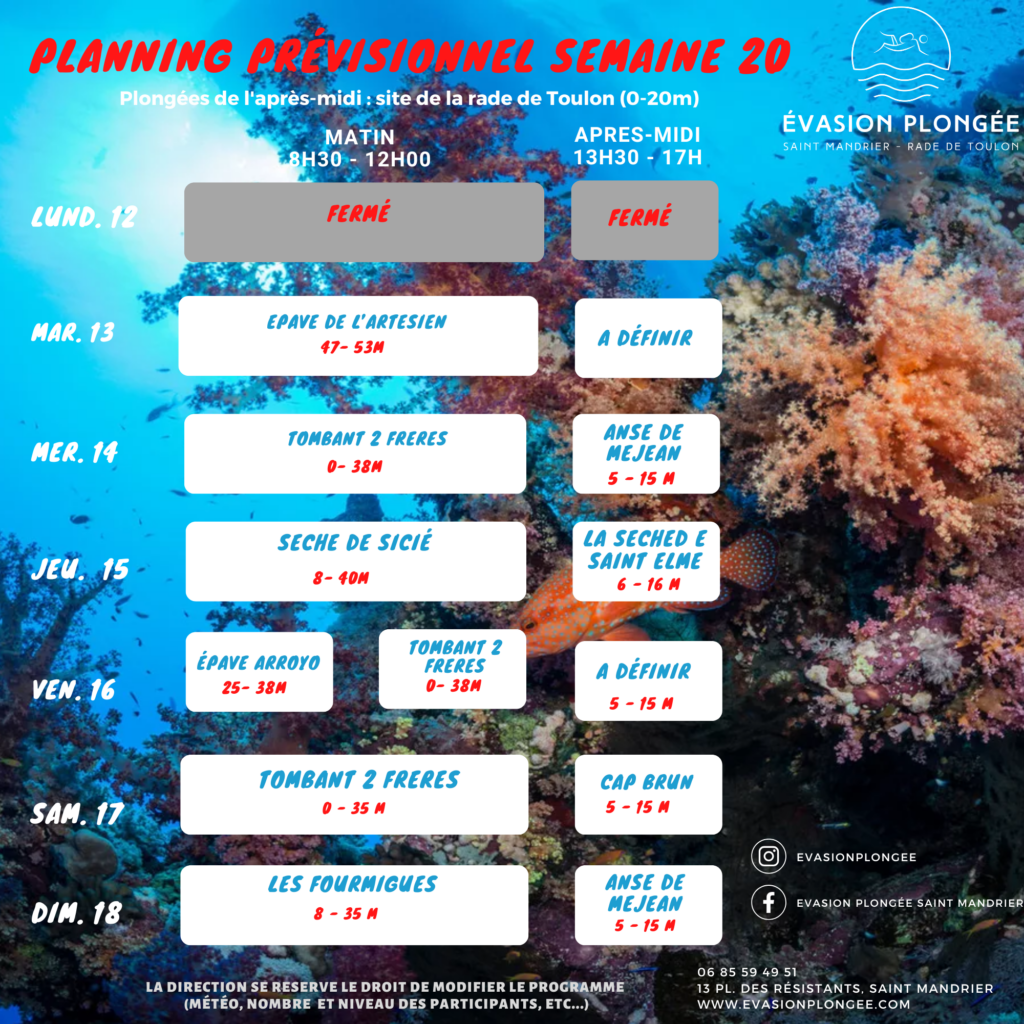 PLANNING PRÉVISIONNEL SEMAINE 20

Plongées de l'après-midi : site de la rade de Toulon (0-20m)

ÉVASION PLONGÉE
SAINT MANDRIER - RADE DE TOULON

| | MATIN 8H30 - 12H00 | APRES-MIDI 13H30 - 17H |
|---|---|---|
| LUND. 12 | FERMÉ | FERMÉ |
| MAR. 13 | EPAVE DE L'ARTESIEN 47- 53M | A DÉFINIR |
| MER. 14 | TOMBANT 2 FRERES 0- 38M | ANSE DE MEJEAN 5 - 15 M |
| JEU. 15 | SECHE DE SICIÉ 8- 40M | LA SECHED E SAINT ELME 6 - 16 M |
| VEN. 16 | ÉPAVE ARROYO 25- 38M / TOMBANT 2 FRERES 0- 38M | A DÉFINIR 5 - 15 M |
| SAM. 17 | TOMBANT 2 FRERES 0 - 35 M | CAP BRUN 5 - 15 M |
| DIM. 18 | LES FOURMIGUES 8 - 35 M | ANSE DE MEJEAN 5 - 15 M |

EVASIONPLONGEE
EVASION PLONGÉE SAINT MANDRIER

LA DIRECTION SE RESERVE LE DROIT DE MODIFIER LE PROGRAMME (MÉTÉO, NOMBRE ET NIVEAU DES PARTICIPANTS, ETC...)

06 85 59 49 51
13 PL. DES RÉSISTANTS, SAINT MANDRIER
WWW.EVASIONPLONGEE.COM